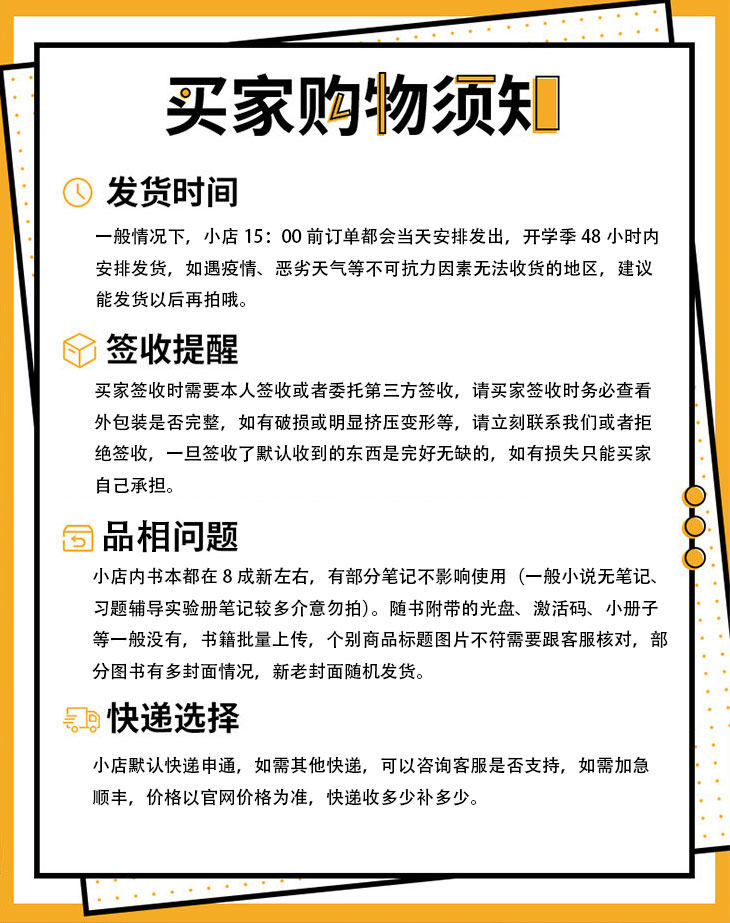 买家购物须知

发货时间

一般情况下，小店15：00前订单都会当天安排发出，开学季48小时内安排发货，如遇疫情、恶劣天气等不可抗力因素无法收货的地区，建议能发货以后再拍哦。

签收提醒

买家签收时需要本人签收或者委托第三方签收，请买家签收时务必查看外包装是否完整，如有破损或明显挤压变形等，请立刻联系我们或者拒绝签收，一旦签收了默认收到的东西是完好无缺的，如有损失只能买家自己承担。

品相问题

小店内书本都在8成新左右，有部分笔记不影响使用（一般小说无笔记、习题辅导实验册笔记较多介意勿拍）。随书附带的光盘、激活码、小册子等一般没有，书籍批量上传，个别商品标题图片不符需要跟客服核对，部分图书有多封面情况，新老封面随机发货。

快递选择

小店默认快递申通，如需其他快递，可以咨询客服是否支持，如需加急顺丰，价格以官网价格为准，快递收多少补多少。